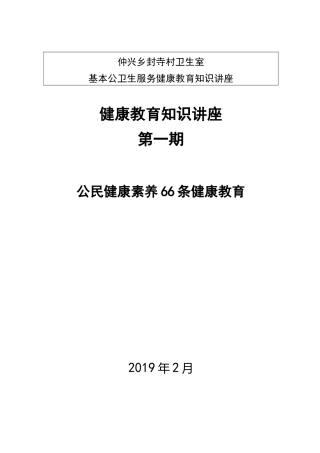 仲兴乡封寺村卫生室
基本公卫生服务健康教育知识讲座

健康教育知识讲座
第一期

公民健康素养66条健康教育

2019年2月